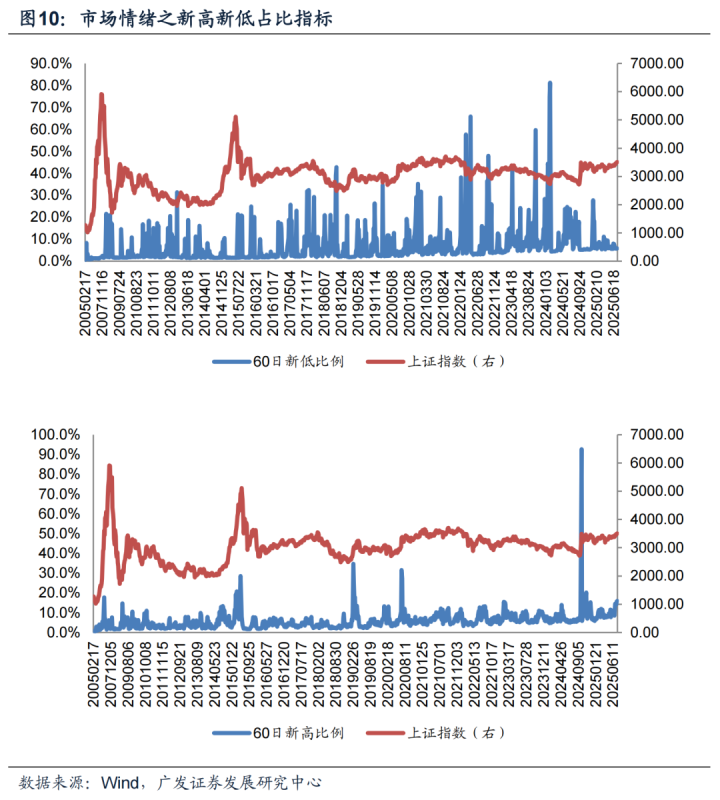 图10：市场情绪之新高新低占比指标

90.0%
80.0%
70.0%
60.0%
50.0%
40.0%
30.0%
20.0%
10.0%
0.0%

7000.00
6000.00
5000.00
4000.00
3000.00
2000.00
1000.00
0.00

20050217
20071116
20090724
20100823
20111011
20120808
20130618
20140401
20141125
20150722
20160321
20161017
20170504
20171117
20180607
20181204
20190528
20191114
20200508
20201028
20210330
20210824
20220124
20220628
20221124
20230418
20230824
20240103
20240521
20240924
20250210
20250618

60日新低比例　上证指数（右）

100.0%
90.0%
80.0%
70.0%
60.0%
50.0%
40.0%
30.0%
20.0%
10.0%
0.0%

7000.00
6000.00
5000.00
4000.00
3000.00
2000.00
1000.00
0.00

20050217
20071205
20090806
20101008
20111115
20120921
20130809
20140523
20150122
20150925
20160527
20161220
20170717
20180202
20180830
20190226
20190819
20200218
20200811
20210125
20210701
20211203
20220513
20221017
20230317
20230728
20231211
20240426
20240905
20250121
20250611

60日新高比例　上证指数（右）

数据来源：Wind，广发证券发展研究中心